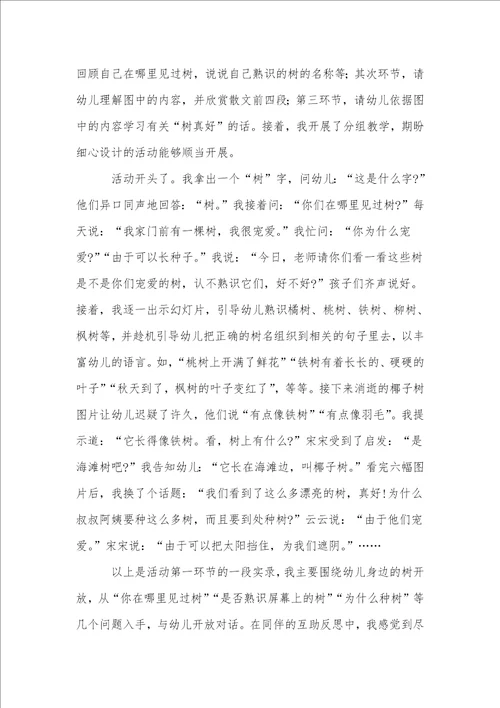 回顾自己在哪里见过树，说说自己熟识的树的名称等；其次环节，请幼儿理解图中的内容，并欣赏散文前四段；第三环节，请幼儿依据图中的内容学习有关“树真好”的话。接着，我开展了分组教学，期盼细心设计的活动能够顺当开展。

活动开头了。我拿出一个“树”字，问幼儿：“这是什么字？”他们异口同声地回答：“树。”我接着问：“你们在哪里见过树？”每天说：“我家门前有一棵树，我很宠爱。”我忙问：“你为什么宠爱？”“由于可以长种子。”我说：“今日，老师请你们看一看这些树是不是你们宠爱的树，认不熟识它们，好不好？”孩子们齐声说好。接着，我逐一出示幻灯片，引导幼儿熟识橘树、桃树、铁树、柳树、枫树等，并趁机引导幼儿把正确的树名组织到相关的句子里去，以丰富幼儿的语言。如，“桃树上开满了鲜花”“铁树有着长长的、硬硬的叶子”“秋天到了，枫树的叶子变红了”，等等。接下来消逝的椰子树图片让幼儿迟疑了许久，他们说“有点像铁树”“有点像羽毛”。我提示道：“它长得像铁树。看，树上有什么？”宋宋受到了启发：“是海滩树吧？”我告知幼儿：“它长在海滩边，叫椰子树。”看完六幅图片后，我换了个话题：“我们看到了这么多漂亮的树，真好！为什么叔叔阿姨要种这么多树，而且要到处种树？”云云说：“由于他们宠爱。”宋宋说：“由于可以把太阳挡住，为我们遮阴。”……

以上是活动第一环节的一段实录，我主要围绕幼儿身边的树开放，从“你在哪里见过树”“是否熟识屏幕上的树”“为什么种树”等几个问题入手，与幼儿开放对话。在同伴的互助反思中，我感觉到尽